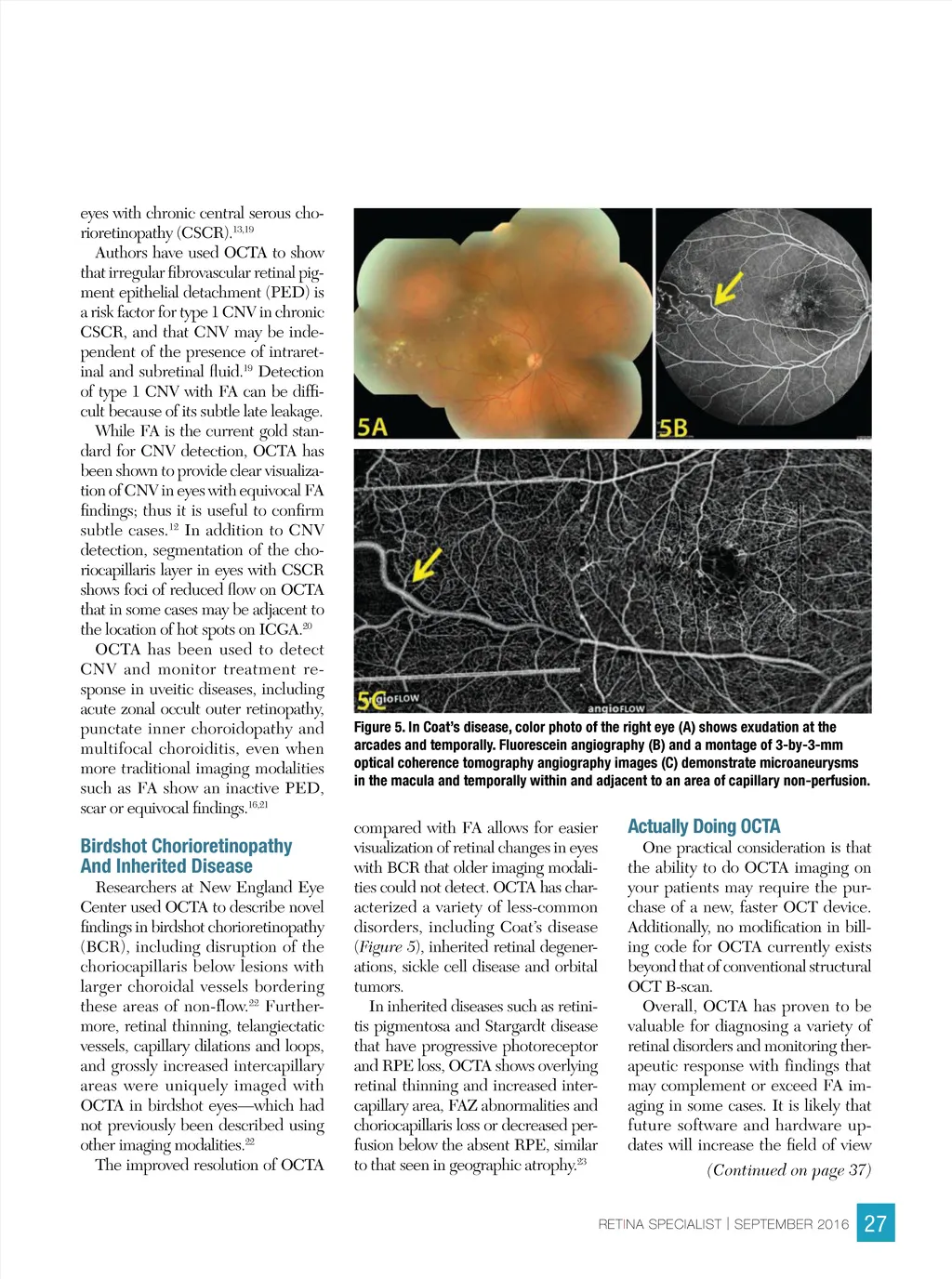 eyes with chronic central serous chorioretinopathy (CSCR).$^{13,19}$

Authors have used OCTA to show that irregular fibrovascular retinal pigment epithelial detachment (PED) is a risk factor for type 1 CNV in chronic CSCR, and that CNV may be independent of the presence of intraretinal and subretinal fluid.$^{19}$ Detection of type 1 CNV with FA can be difficult because of its subtle late leakage.

While FA is the current gold standard for CNV detection, OCTA has been shown to provide clear visualization of CNV in eyes with equivocal FA findings; thus it is useful to confirm subtle cases.$^{12}$ In addition to CNV detection, segmentation of the choriocapillaris layer in eyes with CSCR shows foci of reduced flow on OCTA that in some cases may be adjacent to the location of hot spots on ICGA.$^{20}$

OCTA has been used to detect CNV and monitor treatment response in uveitic diseases, including acute zonal occult outer retinopathy, punctate inner choroidopathy and multifocal choroiditis, even when more traditional imaging modalities such as FA show an inactive PED, scar or equivocal findings.$^{16,21}$

Birdshot Chorioretinopathy And Inherited Disease

Researchers at New England Eye Center used OCTA to describe novel findings in birdshot chorioretinopathy (BCR), including disruption of the choriocapillaris below lesions with larger choroidal vessels bordering these areas of non-flow.$^{22}$ Furthermore, retinal thinning, telangiectatic vessels, capillary dilations and loops, and grossly increased intercapillary areas were uniquely imaged with OCTA in birdshot eyes—which had not previously been described using other imaging modalities.$^{22}$

The improved resolution of OCTA

5A

5B

5C

angioFLOW

angioFLOW

Figure 5. In Coat's disease, color photo of the right eye (A) shows exudation at the arcades and temporally. Fluorescein angiography (B) and a montage of 3-by-3-mm optical coherence tomography angiography images (C) demonstrate microaneurysms in the macula and temporally within and adjacent to an area of capillary non-perfusion.

compared with FA allows for easier visualization of retinal changes in eyes with BCR that older imaging modalities could not detect. OCTA has characterized a variety of less-common disorders, including Coat's disease (Figure 5), inherited retinal degenerations, sickle cell disease and orbital tumors.

In inherited diseases such as retinitis pigmentosa and Stargardt disease that have progressive photoreceptor and RPE loss, OCTA shows overlying retinal thinning and increased intercapillary area, FAZ abnormalities and choriocapillaris loss or decreased perfusion below the absent RPE, similar to that seen in geographic atrophy.$^{23}$

Actually Doing OCTA

One practical consideration is that the ability to do OCTA imaging on your patients may require the purchase of a new, faster OCT device. Additionally, no modification in billing code for OCTA currently exists beyond that of conventional structural OCT B-scan.

Overall, OCTA has proven to be valuable for diagnosing a variety of retinal disorders and monitoring therapeutic response with findings that may complement or exceed FA imaging in some cases. It is likely that future software and hardware updates will increase the field of view

(Continued on page 37)

RETINA SPECIALIST | SEPTEMBER 2016 27